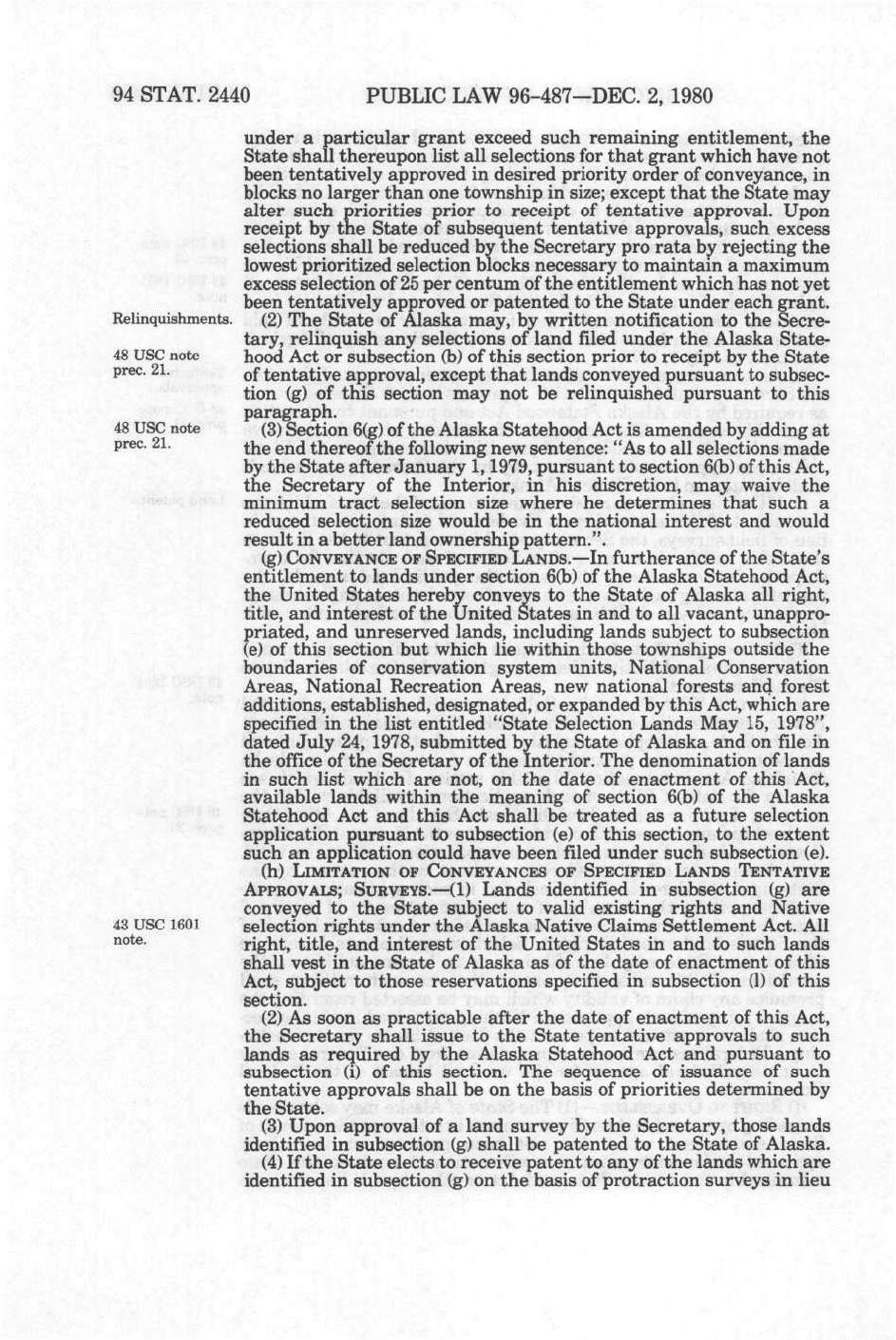 94 STAT. 2440 PUBLIC LAW 96-487—DEC. 2, 1980

under a particular grant exceed such remaining entitlement, the State shall thereupon list all selections for that grant which have not been tentatively approved in desired priority order of conveyance, in blocks no larger than one township in size; except that the State may alter such priorities prior to receipt of tentative approval. Upon receipt by the State of subsequent tentative approvals, such excess selections shall be reduced by the Secretary pro rata by rejecting the lowest prioritized selection blocks necessary to maintain a maximum excess selection of 25 per centum of the entitlement which has not yet been tentatively approved or patented to the State under each grant.

Relinquishments.

48 USC note prec. 21.

(2) The State of Alaska may, by written notification to the Secretary, relinquish any selections of land filed under the Alaska Statehood Act or subsection (b) of this section prior to receipt by the State of tentative approval, except that lands conveyed pursuant to subsection (g) of this section may not be relinquished pursuant to this paragraph.

48 USC note prec. 21.

(3) Section 6(g) of the Alaska Statehood Act is amended by adding at the end thereof the following new sentence: "As to all selections made by the State after January 1, 1979, pursuant to section 6(b) of this Act, the Secretary of the Interior, in his discretion, may waive the minimum tract selection size where he determines that such a reduced selection size would be in the national interest and would result in a better land ownership pattern.".

(g) CONVEYANCE OF SPECIFIED LANDS.—In furtherance of the State's entitlement to lands under section 6(b) of the Alaska Statehood Act, the United States hereby conveys to the State of Alaska all right, title, and interest of the United States in and to all vacant, unappropriated, and unreserved lands, including lands subject to subsection (e) of this section but which lie within those townships outside the boundaries of conservation system units, National Conservation Areas, National Recreation Areas, new national forests and forest additions, established, designated, or expanded by this Act, which are specified in the list entitled "State Selection Lands May 15, 1978", dated July 24, 1978, submitted by the State of Alaska and on file in the office of the Secretary of the Interior. The denomination of lands in such list which are not, on the date of enactment of this Act, available lands within the meaning of section 6(b) of the Alaska Statehood Act and this Act shall be treated as a future selection application pursuant to subsection (e) of this section, to the extent such an application could have been filed under such subsection (e).

(h) LIMITATION OF CONVEYANCES OF SPECIFIED LANDS TENTATIVE APPROVALS; SURVEYS.—(1) Lands identified in subsection (g) are conveyed to the State subject to valid existing rights and Native selection rights under the Alaska Native Claims Settlement Act. All right, title, and interest of the United States in and to such lands shall vest in the State of Alaska as of the date of enactment of this Act, subject to those reservations specified in subsection (l) of this section.

43 USC 1601 note.

(2) As soon as practicable after the date of enactment of this Act, the Secretary shall issue to the State tentative approvals to such lands as required by the Alaska Statehood Act and pursuant to subsection (i) of this section. The sequence of issuance of such tentative approvals shall be on the basis of priorities determined by the State.

(3) Upon approval of a land survey by the Secretary, those lands identified in subsection (g) shall be patented to the State of Alaska.

(4) If the State elects to receive patent to any of the lands which are identified in subsection (g) on the basis of protraction surveys in lieu